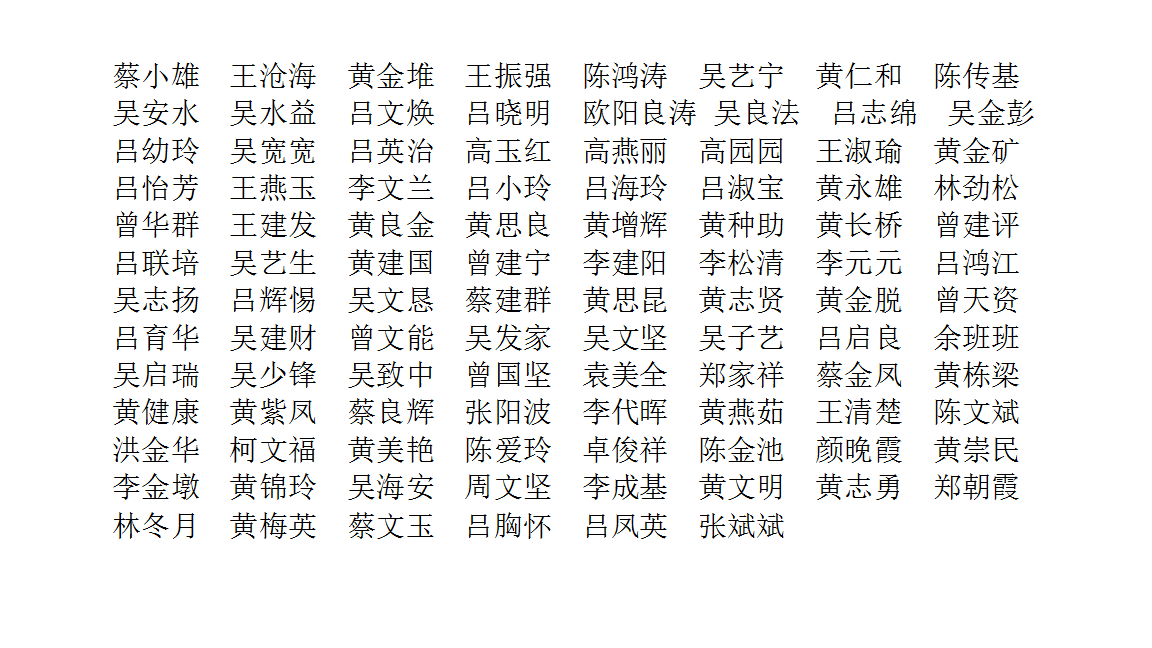 蔡小雄　王沧海　黄金堆　王振强　陈鸿涛　吴艺宁　黄仁和　陈传基
吴安水　吴水益　吕文焕　吕晓明　欧阳良涛　吴良法　吕志绵　吴金彭
吕幼玲　吴宽宽　吕英治　高玉红　高燕丽　高园园　王淑瑜　黄金矿
吕怡芳　王燕玉　李文兰　吕小玲　吕海玲　吕淑宝　黄永雄　林劲松
曾华群　王建发　黄良金　黄思良　黄增辉　黄种助　黄长桥　曾建评
吕联培　吴艺生　黄建国　曾建宁　李建阳　李松清　李元元　吕鸿江
吴志扬　吕辉惕　吴文恳　蔡建群　黄思昆　黄志贤　黄金脱　曾天资
吕育华　吴建财　曾文能　吴发家　吴文坚　吴子艺　吕启良　余班班
吴启瑞　吴少锋　吴致中　曾国坚　袁美全　郑家祥　蔡金凤　黄栋梁
黄健康　黄紫凤　蔡良辉　张阳波　李代晖　黄燕茹　王清楚　陈文斌
洪金华　柯文福　黄美艳　陈爱玲　卓俊祥　陈金池　颜晚霞　黄崇民
李金墩　黄锦玲　吴海安　周文坚　李成基　黄文明　黄志勇　郑朝霞
林冬月　黄梅英　蔡文玉　吕胸怀　吕凤英　张斌斌